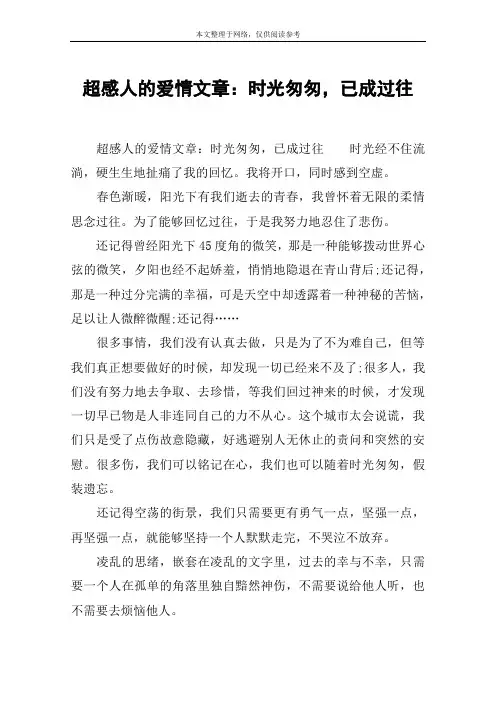 本文整理于网络，仅供阅读参考

超感人的爱情文章：时光匆匆，已成过往

超感人的爱情文章：时光匆匆，已成过往　　时光经不住流淌，硬生生地扯痛了我的回忆。我将开口，同时感到空虚。

春色渐暖，阳光下有我们逝去的青春，我曾怀着无限的柔情思念过往。为了能够回忆过往，于是我努力地忍住了悲伤。

还记得曾经阳光下45度角的微笑，那是一种能够拨动世界心弦的微笑，夕阳也经不起娇羞，悄悄地隐退在青山背后;还记得，那是一种过分完满的幸福，可是天空中却透露着一种神秘的苦恼，足以让人微醉微醒;还记得……

很多事情，我们没有认真去做，只是为了不为难自己，但等我们真正想要做好的时候，却发现一切已经来不及了;很多人，我们没有努力地去争取、去珍惜，等我们回过神来的时候，才发现一切早已物是人非连同自己的力不从心。这个城市太会说谎，我们只是受了点伤故意隐藏，好逃避别人无休止的责问和突然的安慰。很多伤，我们可以铭记在心，我们也可以随着时光匆匆，假装遗忘。

还记得空荡的街景，我们只需要更有勇气一点，坚强一点，再坚强一点，就能够坚持一个人默默走完，不哭泣不放弃。

凌乱的思绪，嵌套在凌乱的文字里，过去的幸与不幸，只需要一个人在孤单的角落里独自黯然神伤，不需要说给他人听，也不需要去烦恼他人。